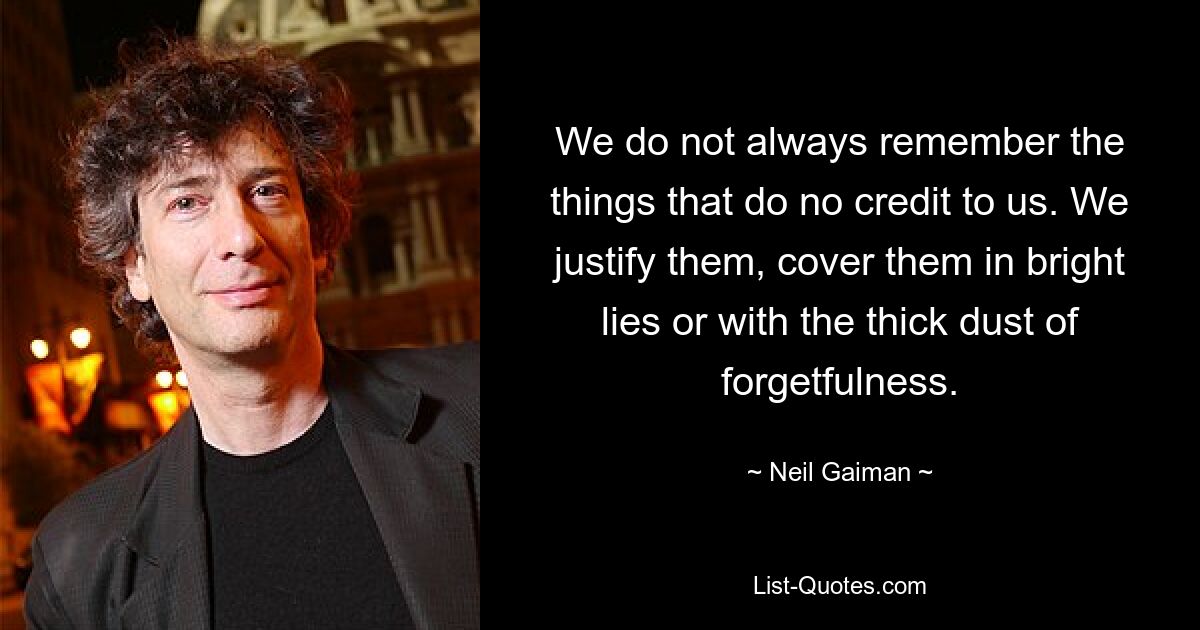 We do not always remember the things that do no credit to us. We justify them, cover them in bright lies or with the thick dust of forgetfulness.

~ Neil Gaiman ~

List-Quotes.com